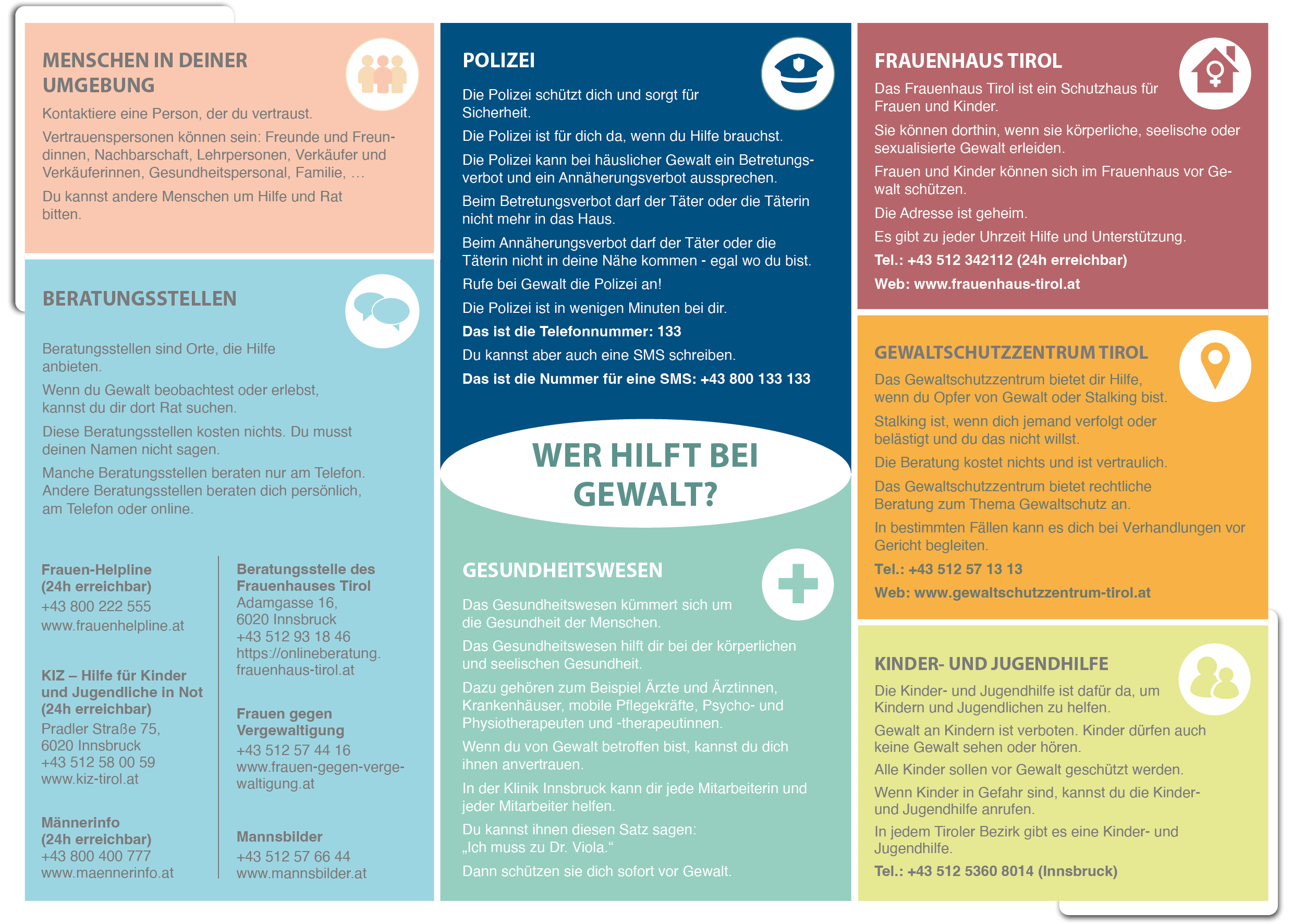 MENSCHEN IN DEINER UMGEBUNG

Kontaktiere eine Person, der du vertraust.

Vertrauenspersonen können sein: Freunde und Freundinnen, Nachbarschaft, Lehrpersonen, Verkäufer und Verkäuferinnen, Gesundheitspersonal, Familie, …

Du kannst andere Menschen um Hilfe und Rat bitten.

BERATUNGSSTELLEN

Beratungsstellen sind Orte, die Hilfe anbieten.

Wenn du Gewalt beobachtest oder erlebst, kannst du dir dort Rat suchen.

Diese Beratungsstellen kosten nichts. Du musst deinen Namen nicht sagen.

Manche Beratungsstellen beraten nur am Telefon. Andere Beratungsstellen beraten dich persönlich, am Telefon oder online.

Frauen-Helpline (24h erreichbar)
+43 800 222 555
www.frauenhelpline.at

KIZ – Hilfe für Kinder und Jugendliche in Not (24h erreichbar)
Pradler Straße 75,
6020 Innsbruck
+43 512 58 00 59
www.kiz-tirol.at

Männerinfo (24h erreichbar)
+43 800 400 777
www.maennerinfo.at

Beratungsstelle des Frauenhauses Tirol
Adamgasse 16,
6020 Innsbruck
+43 512 93 18 46
https://onlineberatung.frauenhaus-tirol.at

Frauen gegen Vergewaltigung
+43 512 57 44 16
www.frauen-gegen-vergewaltigung.at

Mannsbilder
+43 512 57 66 44
www.mannsbilder.at

POLIZEI

Die Polizei schützt dich und sorgt für Sicherheit.

Die Polizei ist für dich da, wenn du Hilfe brauchst.

Die Polizei kann bei häuslicher Gewalt ein Betretungsverbot und ein Annäherungsverbot aussprechen.

Beim Betretungsverbot darf der Täter oder die Täterin nicht mehr in das Haus.

Beim Annäherungsverbot darf der Täter oder die Täterin nicht in deine Nähe kommen - egal wo du bist.

Rufe bei Gewalt die Polizei an!

Die Polizei ist in wenigen Minuten bei dir.

Das ist die Telefonnummer: 133

Du kannst aber auch eine SMS schreiben.

Das ist die Nummer für eine SMS: +43 800 133 133

WER HILFT BEI GEWALT?

GESUNDHEITSWESEN

Das Gesundheitswesen kümmert sich um die Gesundheit der Menschen.

Das Gesundheitswesen hilft dir bei der körperlichen und seelischen Gesundheit.

Dazu gehören zum Beispiel Ärzte und Ärztinnen, Krankenhäuser, mobile Pflegekräfte, Psycho- und Physiotherapeuten und -therapeutinnen.

Wenn du von Gewalt betroffen bist, kannst du dich ihnen anvertrauen.

In der Klinik Innsbruck kann dir jede Mitarbeiterin und jeder Mitarbeiter helfen.

Du kannst ihnen diesen Satz sagen: „Ich muss zu Dr. Viola.“

Dann schützen sie dich sofort vor Gewalt.

FRAUENHAUS TIROL

Das Frauenhaus Tirol ist ein Schutzhaus für Frauen und Kinder.

Sie können dorthin, wenn sie körperliche, seelische oder sexualisierte Gewalt erleiden.

Frauen und Kinder können sich im Frauenhaus vor Gewalt schützen.

Die Adresse ist geheim.

Es gibt zu jeder Uhrzeit Hilfe und Unterstützung.

Tel.: +43 512 342112 (24h erreichbar)

Web: www.frauenhaus-tirol.at

GEWALTSCHUTZZENTRUM TIROL

Das Gewaltschutzzentrum bietet dir Hilfe, wenn du Opfer von Gewalt oder Stalking bist.

Stalking ist, wenn dich jemand verfolgt oder belästigt und du das nicht willst.

Die Beratung kostet nichts und ist vertraulich.

Das Gewaltschutzzentrum bietet rechtliche Beratung zum Thema Gewaltschutz an.

In bestimmten Fällen kann es dich bei Verhandlungen vor Gericht begleiten.

Tel.: +43 512 57 13 13

Web: www.gewaltschutzzentrum-tirol.at

KINDER- UND JUGENDHILFE

Die Kinder- und Jugendhilfe ist dafür da, um Kindern und Jugendlichen zu helfen.

Gewalt an Kindern ist verboten. Kinder dürfen auch keine Gewalt sehen oder hören.

Alle Kinder sollen vor Gewalt geschützt werden.

Wenn Kinder in Gefahr sind, kannst du die Kinder- und Jugendhilfe anrufen.

In jedem Tiroler Bezirk gibt es eine Kinder- und Jugendhilfe.

Tel.: +43 512 5360 8014 (Innsbruck)